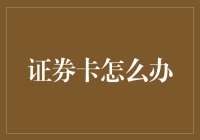 证券卡怎么办